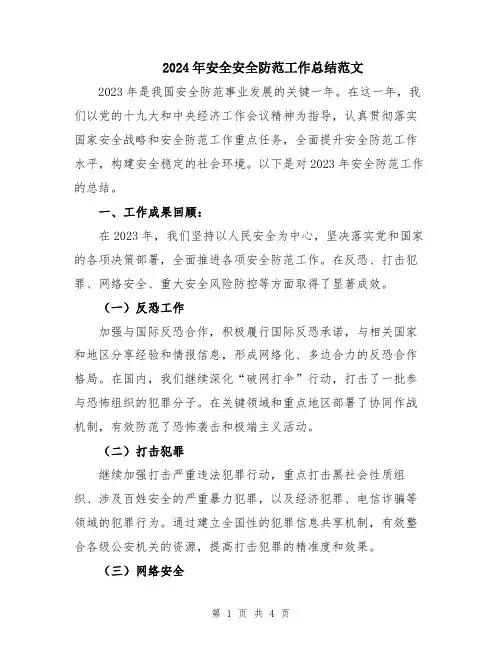 2024年安全安全防范工作总结范文

2023年是我国安全防范事业发展的关键一年。在这一年，我们以党的十九大和中央经济工作会议精神为指导，认真贯彻落实国家安全战略和安全防范工作重点任务，全面提升安全防范工作水平，构建安全稳定的社会环境。以下是对2023年安全防范工作的总结。

一、工作成果回顾：

在2023年，我们坚持以人民安全为中心，坚决落实党和国家的各项决策部署，全面推进各项安全防范工作。在反恐、打击犯罪、网络安全、重大安全风险防控等方面取得了显著成效。

（一）反恐工作

加强与国际反恐合作，积极履行国际反恐承诺，与相关国家和地区分享经验和情报信息，形成网络化、多边合力的反恐合作格局。在国内，我们继续深化“破网打伞”行动，打击了一批参与恐怖组织的犯罪分子。在关键领域和重点地区部署了协同作战机制，有效防范了恐怖袭击和极端主义活动。

（二）打击犯罪

继续加强打击严重违法犯罪行动，重点打击黑社会性质组织、涉及百姓安全的严重暴力犯罪，以及经济犯罪、电信诈骗等领域的犯罪行为。通过建立全国性的犯罪信息共享机制，有效整合各级公安机关的资源，提高打击犯罪的精准度和效果。

（三）网络安全

第 1 页 共 4 页